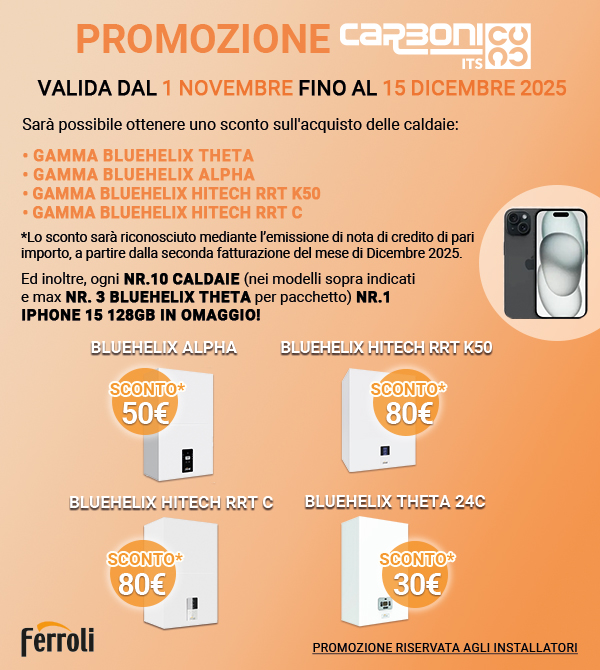 PROMOZIONE CARBONI ITS

VALIDA DAL 1 NOVEMBRE FINO AL 15 DICEMBRE 2025

Sarà possibile ottenere uno sconto sull'acquisto delle caldaie:

• GAMMA BLUEHELIX THETA
• GAMMA BLUEHELIX ALPHA
• GAMMA BLUEHELIX HITECH RRT K50
• GAMMA BLUEHELIX HITECH RRT C

*Lo sconto sarà riconosciuto mediante l'emissione di nota di credito di pari importo, a partire dalla seconda fatturazione del mese di Dicembre 2025.

Ed inoltre, ogni NR.10 CALDAIE (nei modelli sopra indicati e max NR. 3 BLUEHELIX THETA per pacchetto) NR.1 IPHONE 15 128GB IN OMAGGIO!

BLUEHELIX ALPHA
SCONTO* 50€

BLUEHELIX HITECH RRT K50
SCONTO* 80€

BLUEHELIX HITECH RRT C
SCONTO* 80€

BLUEHELIX THETA 24C
SCONTO* 30€

Ferroli

PROMOZIONE RISERVATA AGLI INSTALLATORI